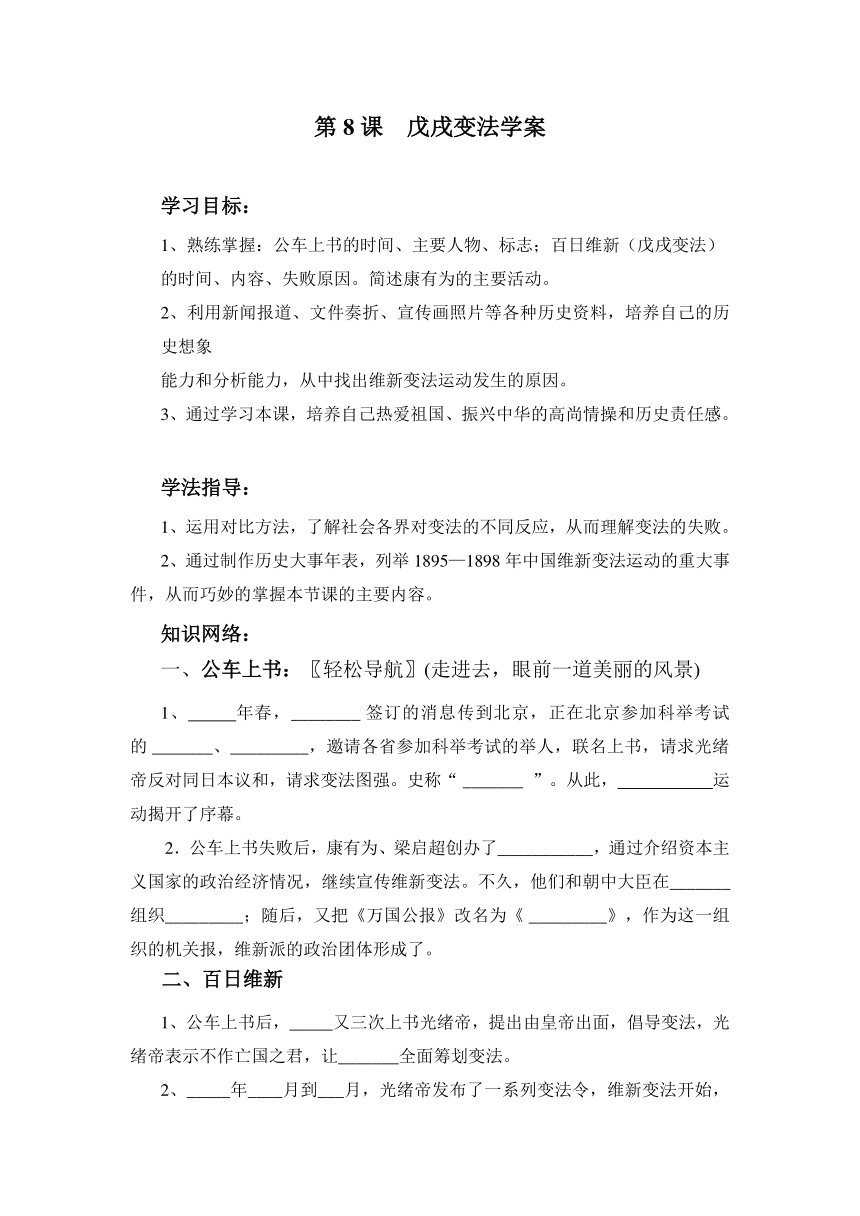 第 8 课　戊戌变法学案

学习目标：

1、熟练掌握：公车上书的时间、主要人物、标志；百日维新（戊戌变法）的时间、内容、失败原因。简述康有为的主要活动。

2、利用新闻报道、文件奏折、宣传画照片等各种历史资料，培养自己的历史想象

能力和分析能力，从中找出维新变法运动发生的原因。

3、通过学习本课，培养自己热爱祖国、振兴中华的高尚情操和历史责任感。

学法指导：

1、运用对比方法，了解社会各界对变法的不同反应，从而理解变法的失败。

2、通过制作历史大事年表，列举 1895—1898 年中国维新变法运动的重大事件，从而巧妙的掌握本节课的主要内容。

知识网络：

一、公车上书：〖轻松导航〗(走进去，眼前一道美丽的风景)

1、_____年春，________ 签订的消息传到北京，正在北京参加科举考试的 _______、_________，邀请各省参加科举考试的举人，联名上书，请求光绪帝反对同日本议和，请求变法图强。史称“ _______ ”。从此，___________运动揭开了序幕。

2．公车上书失败后，康有为、梁启超创办了___________，通过介绍资本主义国家的政治经济情况，继续宣传维新变法。不久，他们和朝中大臣在_______组织_________；随后，又把《万国公报》改名为《 _________》，作为这一组织的机关报，维新派的政治团体形成了。

二、百日维新

1、公车上书后，_____又三次上书光绪帝，提出由皇帝出面，倡导变法，光绪帝表示不作亡国之君，让_______全面筹划变法。

2、_____年____月到___月，光绪帝发布了一系列变法令，维新变法开始，